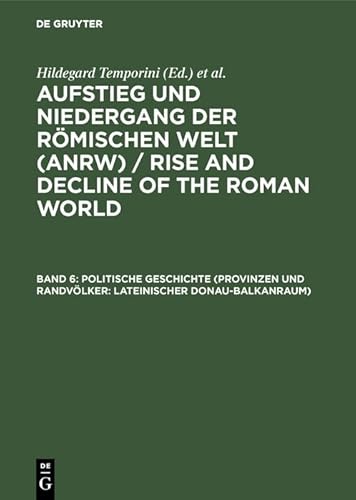 DE GRUYTER

Hildegard Temporini (Ed.) et al.

AUFSTIEG UND NIEDERGANG DER RÖMISCHEN WELT (ANRW) / RISE AND DECLINE OF THE ROMAN WORLD

BAND 6: POLITISCHE GESCHICHTE (PROVINZEN UND RANDVÖLKER: LATEINISCHER DONAU-BALKANRAUM)

DE G